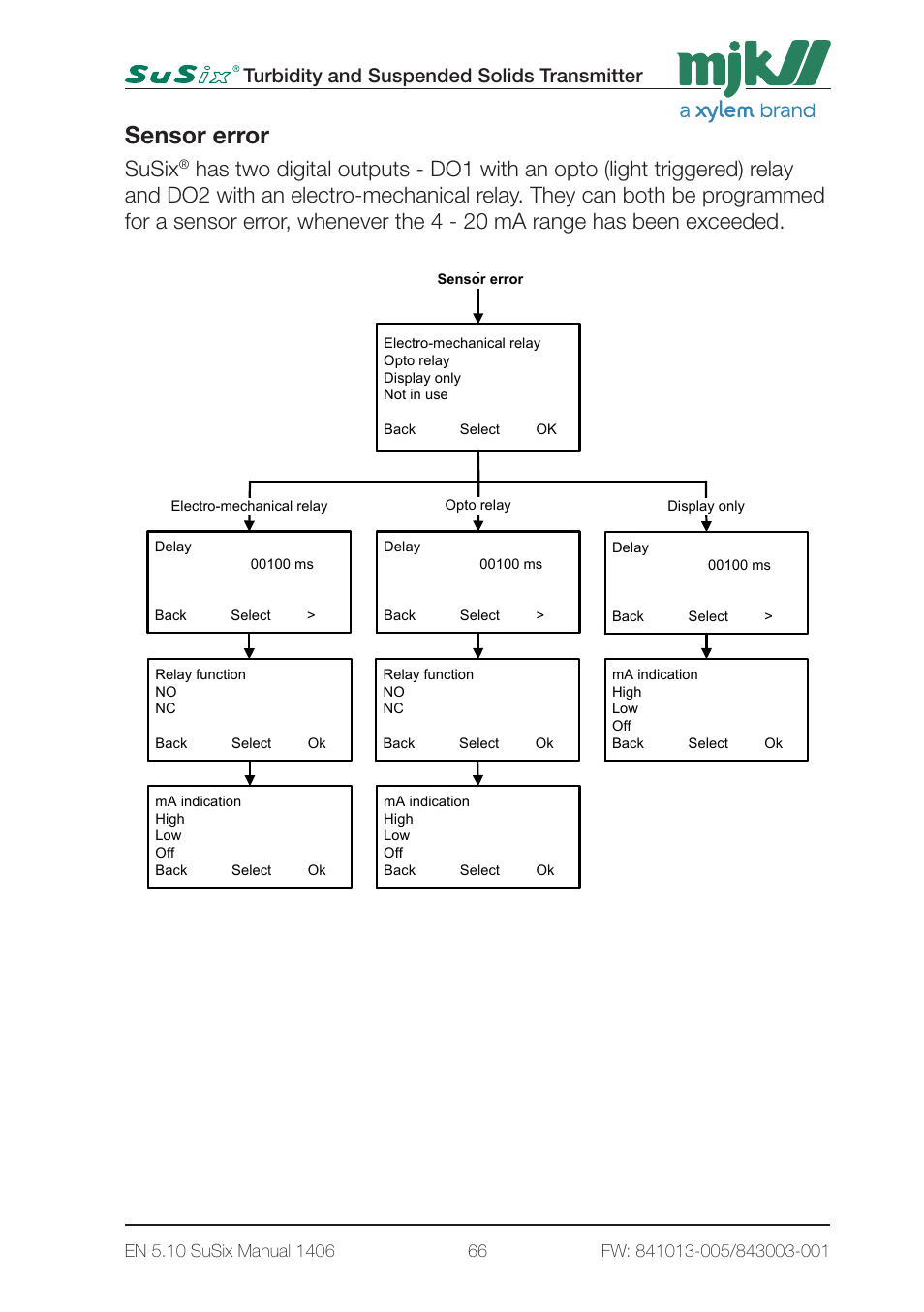 SuSix® Turbidity and Suspended Solids Transmitter

mjk a xylem brand

Sensor error

SuSix® has two digital outputs - DO1 with an opto (light triggered) relay and DO2 with an electro-mechanical relay. They can both be programmed for a sensor error, whenever the 4 - 20 mA range has been exceeded.

Sensor error

Electro-mechanical relay
Opto relay
Display only
Not in use
Back Select OK

Electro-mechanical relay

Delay
00100 ms
Back Select >

Relay function
NO
NC
Back Select Ok

mA indication
High
Low
Off
Back Select Ok

Opto relay

Delay
00100 ms
Back Select >

Relay function
NO
NC
Back Select Ok

mA indication
High
Low
Off
Back Select Ok

Display only

Delay
00100 ms
Back Select >

mA indication
High
Low
Off
Back Select Ok

EN 5.10 SuSix Manual 1406 66 FW: 841013-005/843003-001